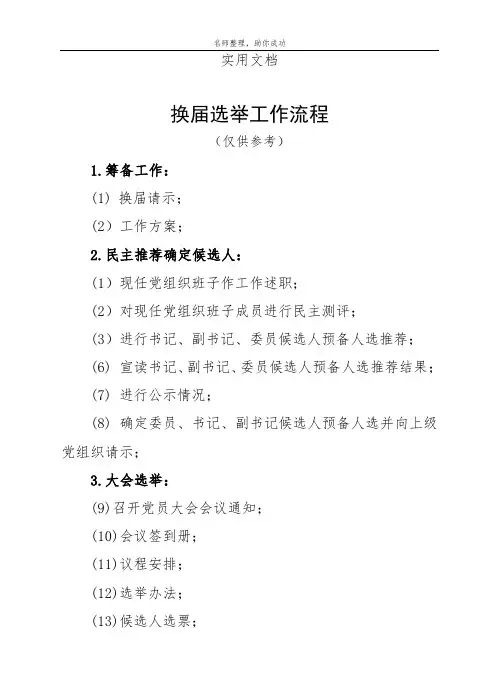 名师整理，助你成功

实用文档

换届选举工作流程

（仅供参考）

1.筹备工作：

(1) 换届请示；

(2) 工作方案；

2.民主推荐确定候选人：

(1) 现任党组织班子作工作述职；

(2) 对现任党组织班子成员进行民主测评；

(3) 进行书记、副书记、委员候选人预备人选推荐；

(6) 宣读书记、副书记、委员候选人预备人选推荐结果；

(7) 进行公示情况；

(8) 确定委员、书记、副书记候选人预备人选并向上级党组织请示；

3.大会选举：

(9)召开党员大会会议通知；

(10)会议签到册；

(11)议程安排；

(12)选举办法；

(13)候选人选票；